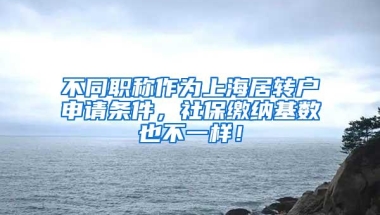 不同职称作为上海居转户申请条件，社保缴纳基数也不一样！